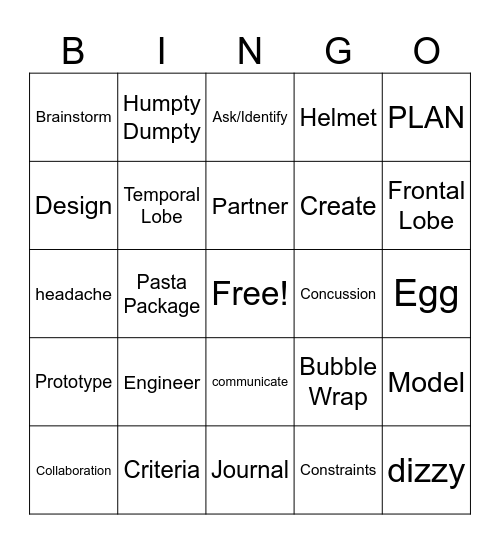 | B | I | N | G | O |
|---|---|---|---|---|
| Brainstorm | Humpty Dumpty | Ask/Identify | Helmet | PLAN |
| Design | Temporal Lobe | Partner | Create | Frontal Lobe |
| headache | Pasta Package | Free! | Concussion | Egg |
| Prototype | Engineer | communicate | Bubble Wrap | Model |
| Collaboration | Criteria | Journal | Constraints | dizzy |